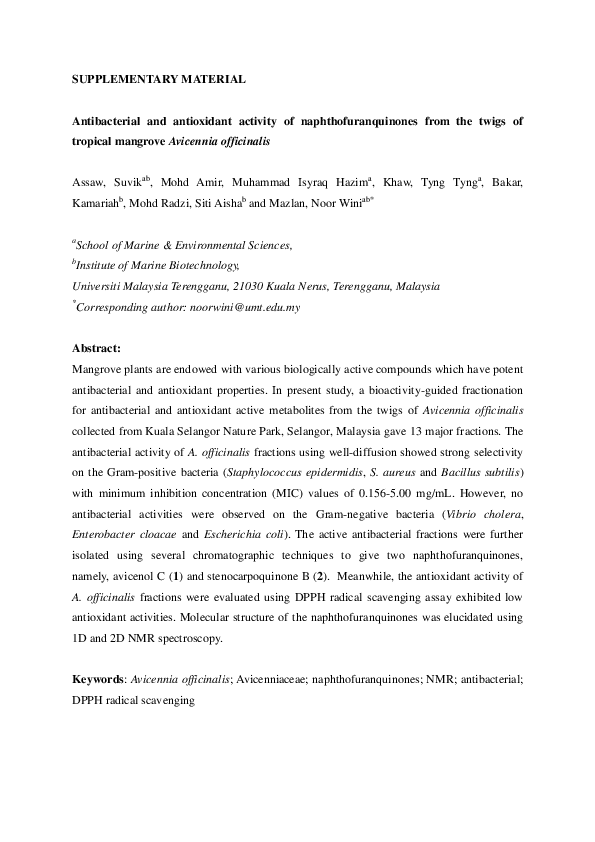 SUPPLEMENTARY MATERIAL

Antibacterial and antioxidant activity of naphthofuranquinones from the twigs of tropical mangrove Avicennia officinalis

Assaw, Suvik$^{ab}$, Mohd Amir, Muhammad Isyraq Hazim$^{a}$, Khaw, Tyng Tyng$^{a}$, Bakar, Kamariah$^{b}$, Mohd Radzi, Siti Aisha$^{b}$ and Mazlan, Noor Wini$^{ab*}$

$^{a}$School of Marine & Environmental Sciences,
$^{b}$Institute of Marine Biotechnology,
Universiti Malaysia Terengganu, 21030 Kuala Nerus, Terengganu, Malaysia
$^{*}$Corresponding author: noorwini@umt.edu.my

Abstract:
Mangrove plants are endowed with various biologically active compounds which have potent antibacterial and antioxidant properties. In present study, a bioactivity-guided fractionation for antibacterial and antioxidant active metabolites from the twigs of Avicennia officinalis collected from Kuala Selangor Nature Park, Selangor, Malaysia gave 13 major fractions. The antibacterial activity of A. officinalis fractions using well-diffusion showed strong selectivity on the Gram-positive bacteria (Staphylococcus epidermidis, S. aureus and Bacillus subtilis) with minimum inhibition concentration (MIC) values of 0.156-5.00 mg/mL. However, no antibacterial activities were observed on the Gram-negative bacteria (Vibrio cholera, Enterobacter cloacae and Escherichia coli). The active antibacterial fractions were further isolated using several chromatographic techniques to give two naphthofuranquinones, namely, avicenol C (1) and stenocarpoquinone B (2). Meanwhile, the antioxidant activity of A. officinalis fractions were evaluated using DPPH radical scavenging assay exhibited low antioxidant activities. Molecular structure of the naphthofuranquinones was elucidated using 1D and 2D NMR spectroscopy.

Keywords: Avicennia officinalis; Avicenniaceae; naphthofuranquinones; NMR; antibacterial; DPPH radical scavenging